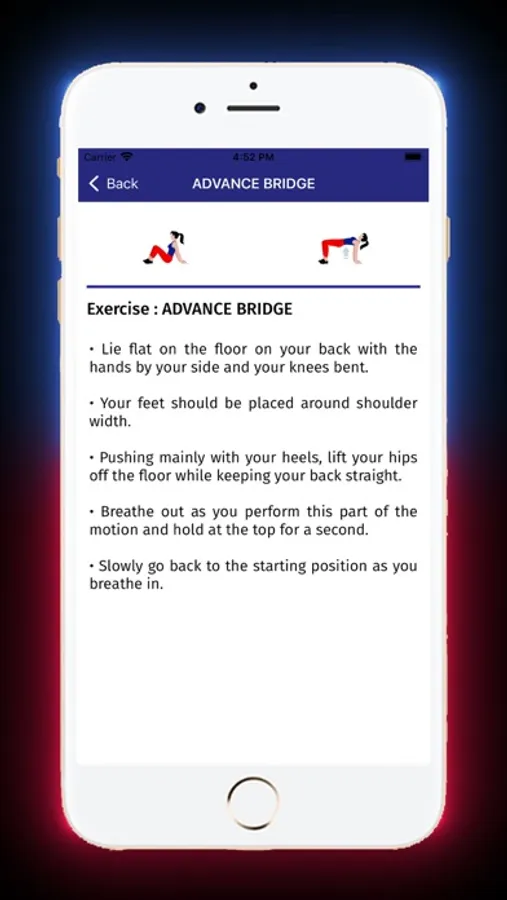 Carrier 4:52 PM

Back ADVANCE BRIDGE

Exercise : ADVANCE BRIDGE

• Lie flat on the floor on your back with the hands by your side and your knees bent.

• Your feet should be placed around shoulder width.

• Pushing mainly with your heels, lift your hips off the floor while keeping your back straight.

• Breathe out as you perform this part of the motion and hold at the top for a second.

• Slowly go back to the starting position as you breathe in.